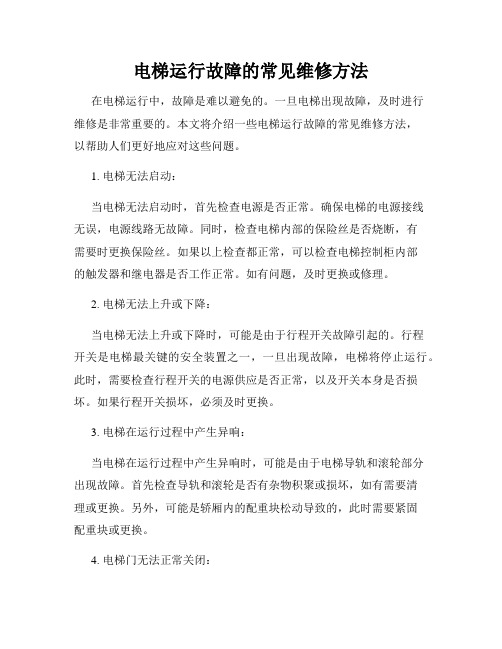 电梯运行故障的常见维修方法

在电梯运行中，故障是难以避免的。一旦电梯出现故障，及时进行维修是非常重要的。本文将介绍一些电梯运行故障的常见维修方法，以帮助人们更好地应对这些问题。

1. 电梯无法启动：

当电梯无法启动时，首先检查电源是否正常。确保电梯的电源接线无误，电源线路无故障。同时，检查电梯内部的保险丝是否烧断，有需要时更换保险丝。如果以上检查都正常，可以检查电梯控制柜内部的触发器和继电器是否工作正常。如有问题，及时更换或修理。

2. 电梯无法上升或下降：

当电梯无法上升或下降时，可能是由于行程开关故障引起的。行程开关是电梯最关键的安全装置之一，一旦出现故障，电梯将停止运行。此时，需要检查行程开关的电源供应是否正常，以及开关本身是否损坏。如果行程开关损坏，必须及时更换。

3. 电梯在运行过程中产生异响：

当电梯在运行过程中产生异响时，可能是由于电梯导轨和滚轮部分出现故障。首先检查导轨和滚轮是否有杂物积聚或损坏，如有需要清理或更换。另外，可能是轿厢内的配重块松动导致的，此时需要紧固配重块或更换。

4. 电梯门无法正常关闭：